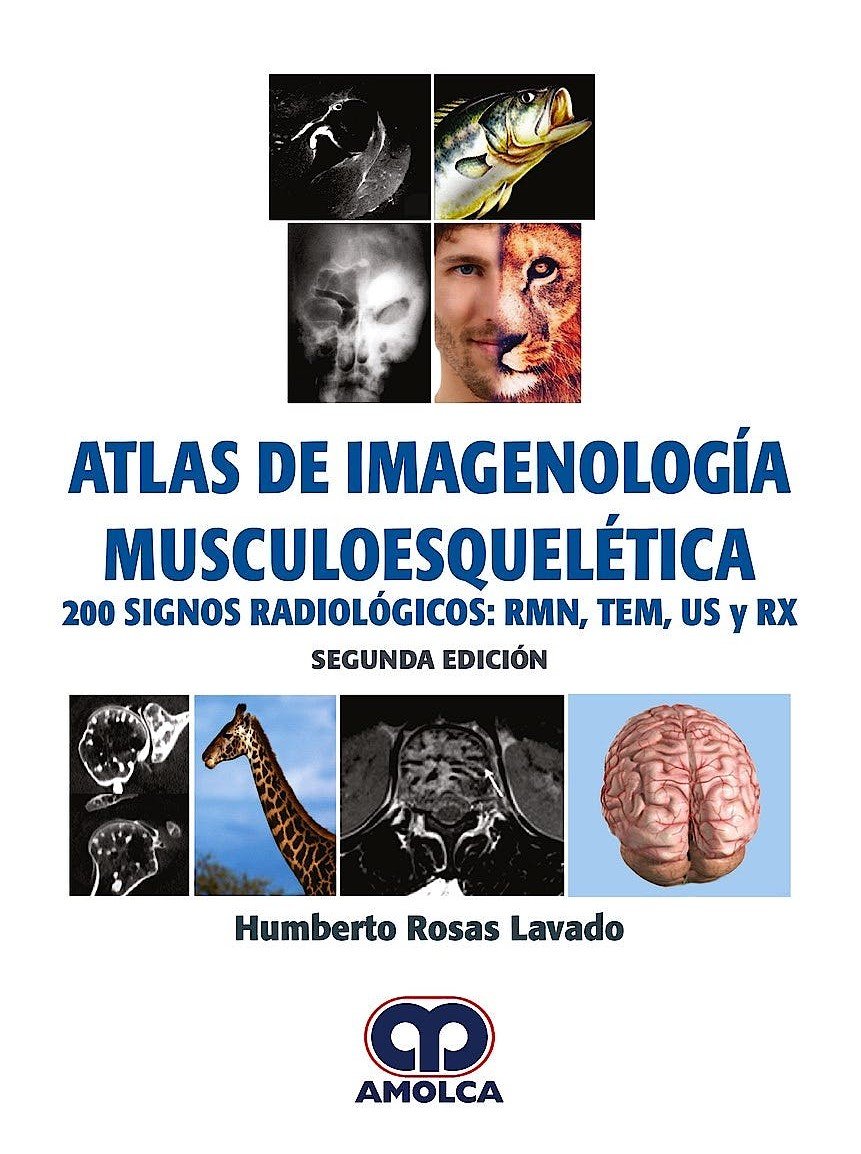 ATLAS DE IMAGENOLOGÍA MUSCULOESQUELÉTICA

200 SIGNOS RADIOLÓGICOS: RMN, TEM, US y RX

SEGUNDA EDICIÓN

Humberto Rosas Lavado

AMOLCA